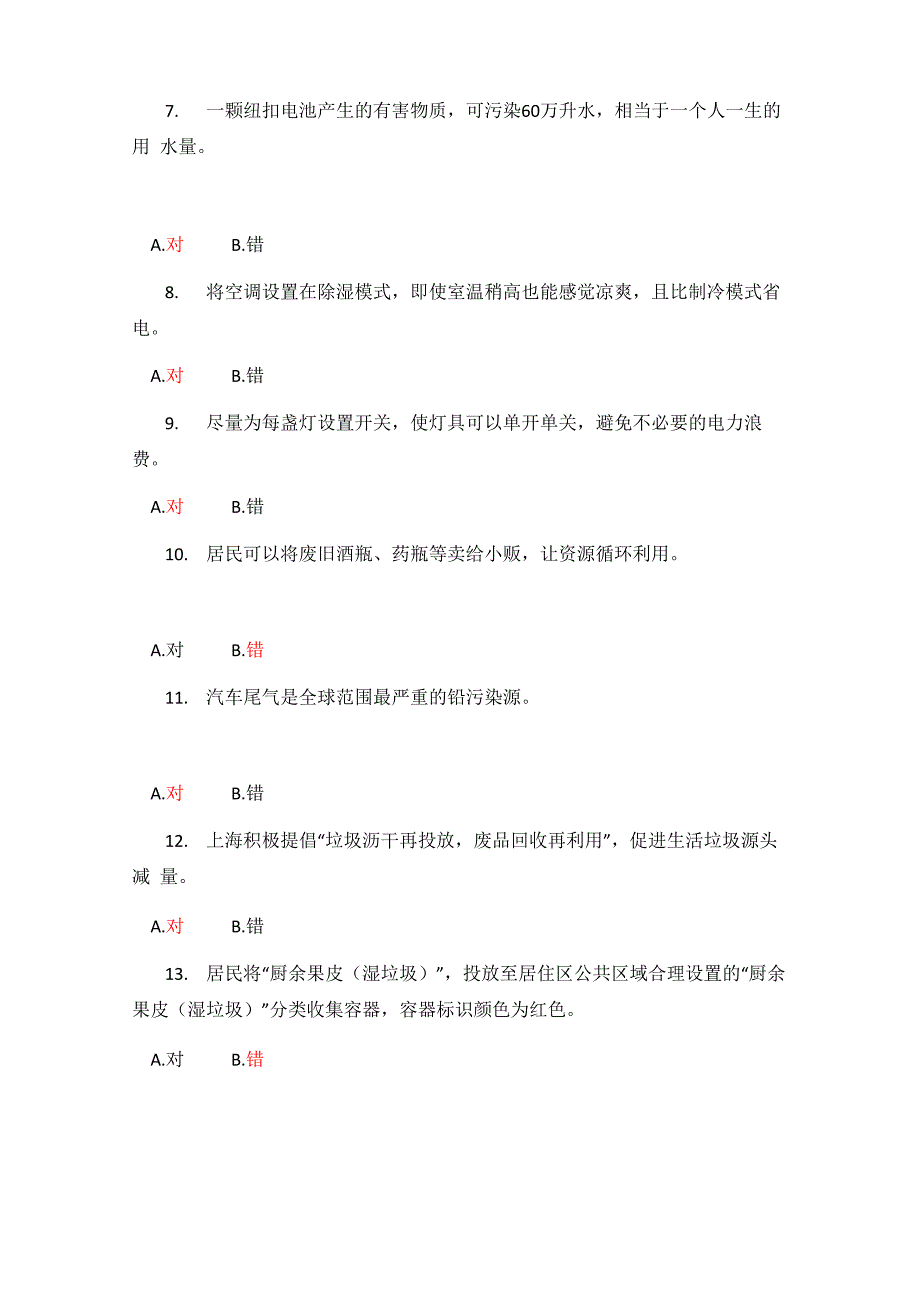 7. 一颗纽扣电池产生的有害物质，可污染60万升水，相当于一个人一生的用 水量。

A.对 B.错

8. 将空调设置在除湿模式，即使室温稍高也能感觉凉爽，且比制冷模式省电。

A.对 B.错

9. 尽量为每盏灯设置开关，使灯具可以单开单关，避免不必要的电力浪费。

A.对 B.错

10. 居民可以将废旧酒瓶、药瓶等卖给小贩，让资源循环利用。

A.对 B.错

11. 汽车尾气是全球范围最严重的铅污染源。

A.对 B.错

12. 上海积极提倡“垃圾沥干再投放，废品回收再利用”，促进生活垃圾源头减 量。

A.对 B.错

13. 居民将“厨余果皮（湿垃圾）”，投放至居住区公共区域合理设置的“厨余果皮（湿垃圾）”分类收集容器，容器标识颜色为红色。

A.对 B.错